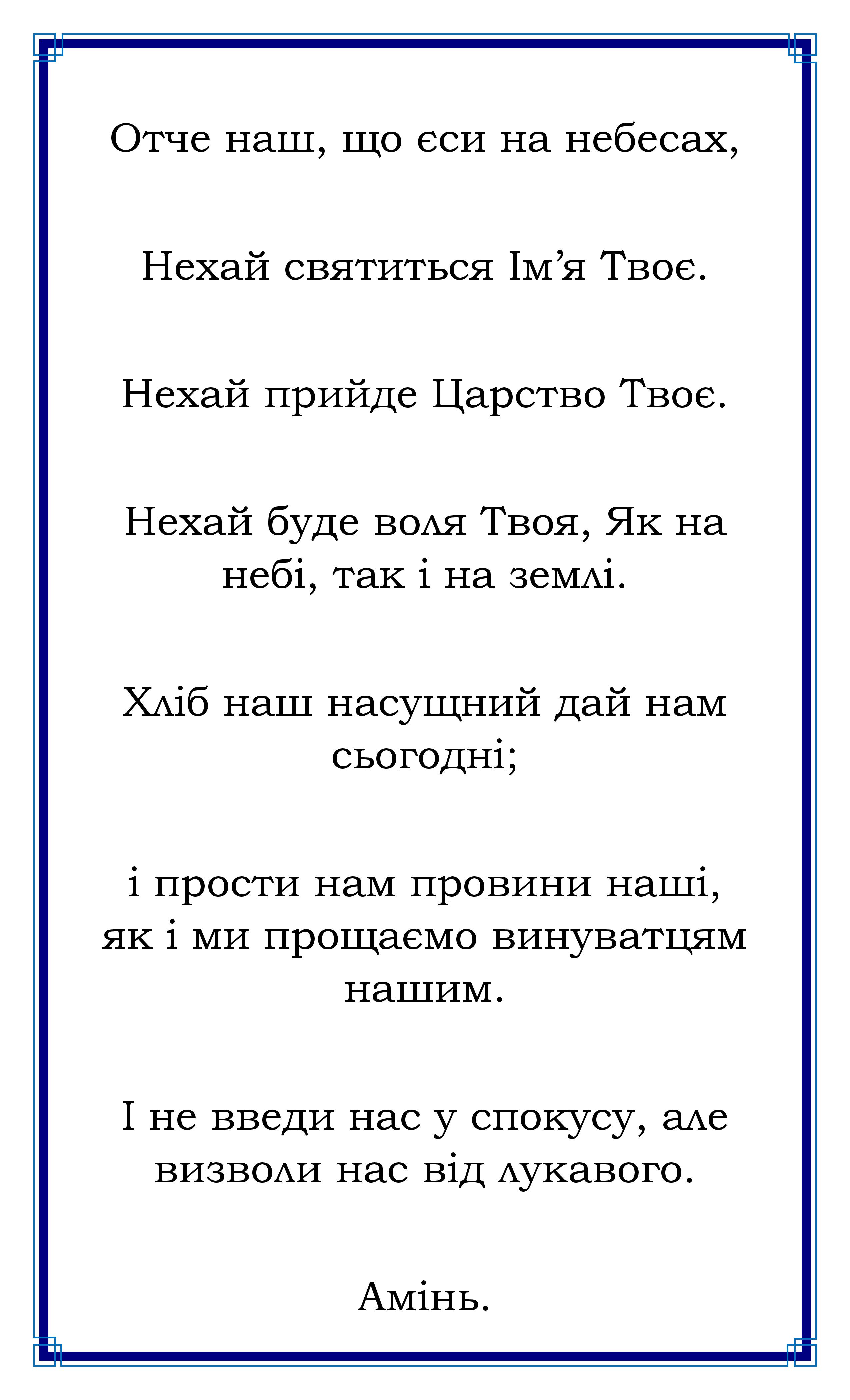 Отче наш, що єси на небесах,

Нехай святиться Ім’я Твоє.

Нехай прийде Царство Твоє.

Нехай буде воля Твоя, Як на небі, так і на землі.

Хліб наш насущний дай нам сьогодні;

і прости нам провини наші, як і ми прощаємо винуватцям нашим.

І не введи нас у спокусу, але визволи нас від лукавого.

Амінь.